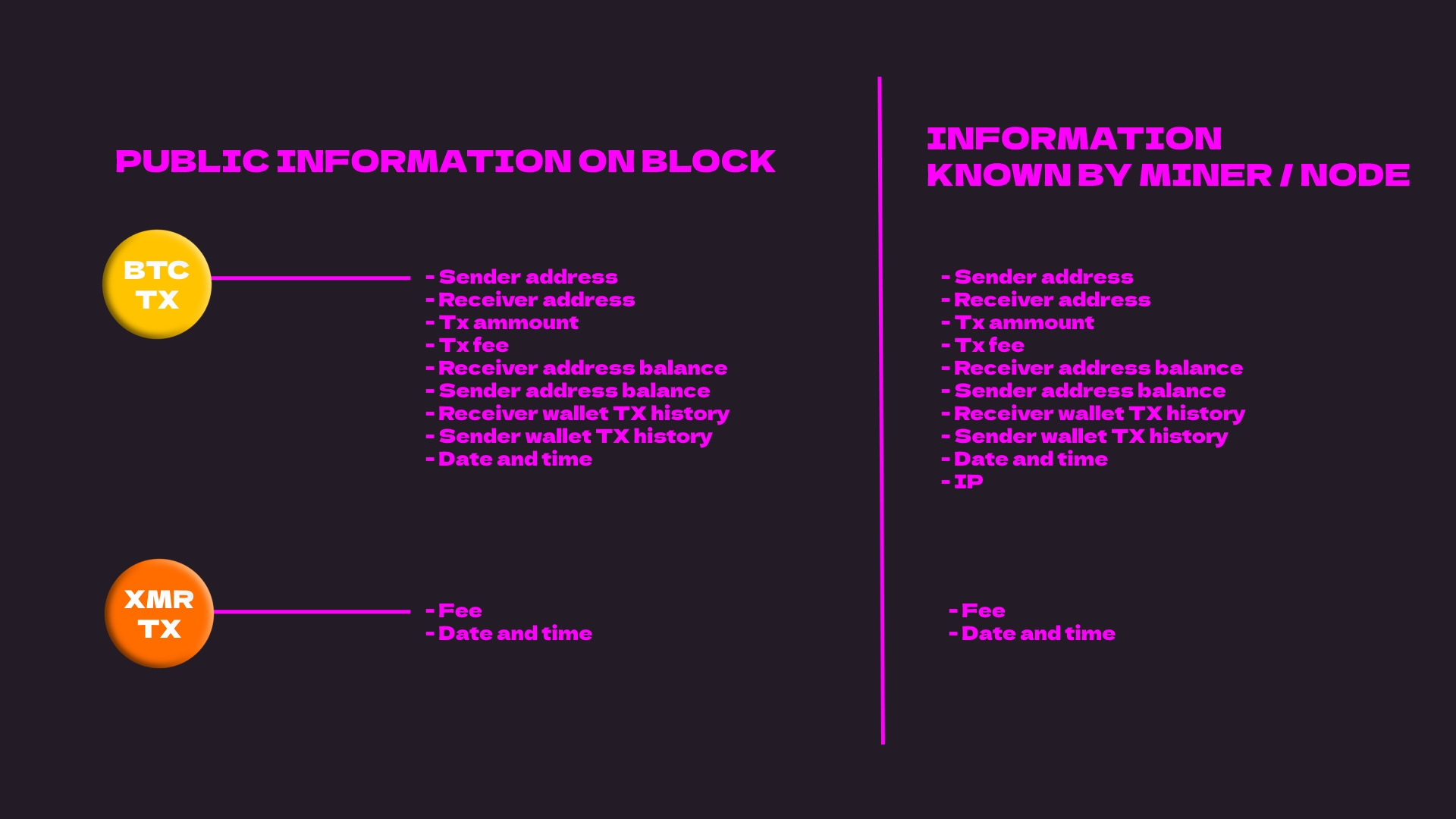 PUBLIC INFORMATION ON BLOCK

BTC TX

- Sender address
- Receiver address
- Tx ammount
- Tx fee
- Receiver address balance
- Sender address balance
- Receiver wallet TX history
- Sender wallet TX history
- Date and time

XMR TX

- Fee
- Date and time

INFORMATION KNOWN BY MINER / NODE

- Sender address
- Receiver address
- Tx ammount
- Tx fee
- Receiver address balance
- Sender address balance
- Receiver wallet TX history
- Sender wallet TX history
- Date and time
- IP

- Fee
- Date and time